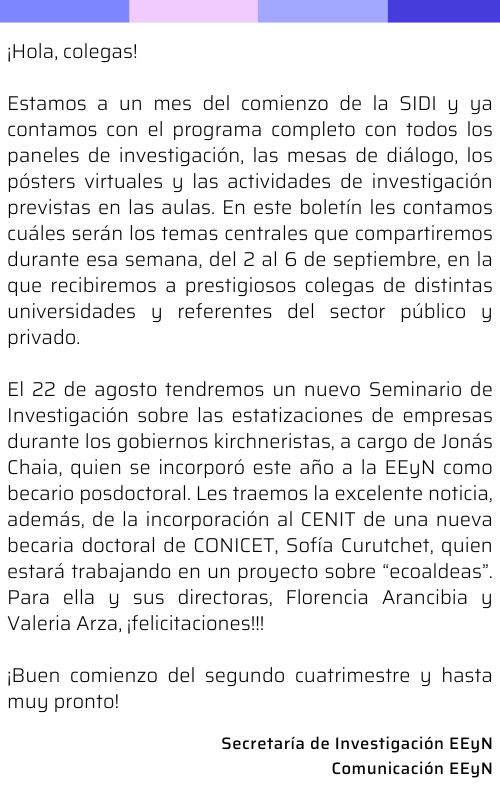 ¡Hola, colegas!

Estamos a un mes del comienzo de la SIDI y ya contamos con el programa completo con todos los paneles de investigación, las mesas de diálogo, los pósters virtuales y las actividades de investigación previstas en las aulas. En este boletín les contamos cuáles serán los temas centrales que compartiremos durante esa semana, del 2 al 6 de septiembre, en la que recibiremos a prestigiosos colegas de distintas universidades y referentes del sector público y privado.

El 22 de agosto tendremos un nuevo Seminario de Investigación sobre las estatizaciones de empresas durante los gobiernos kirchneristas, a cargo de Jonás Chaia, quien se incorporó este año a la EEyN como becario posdoctoral. Les traemos la excelente noticia, además, de la incorporación al CENIT de una nueva becaria doctoral de CONICET, Sofía Curutchet, quien estará trabajando en un proyecto sobre “ecoaldeas”. Para ella y sus directoras, Florencia Arancibia y Valeria Arza, ¡felicitaciones!!!

¡Buen comienzo del segundo cuatrimestre y hasta muy pronto!

Secretaría de Investigación EEyN
Comunicación EEyN